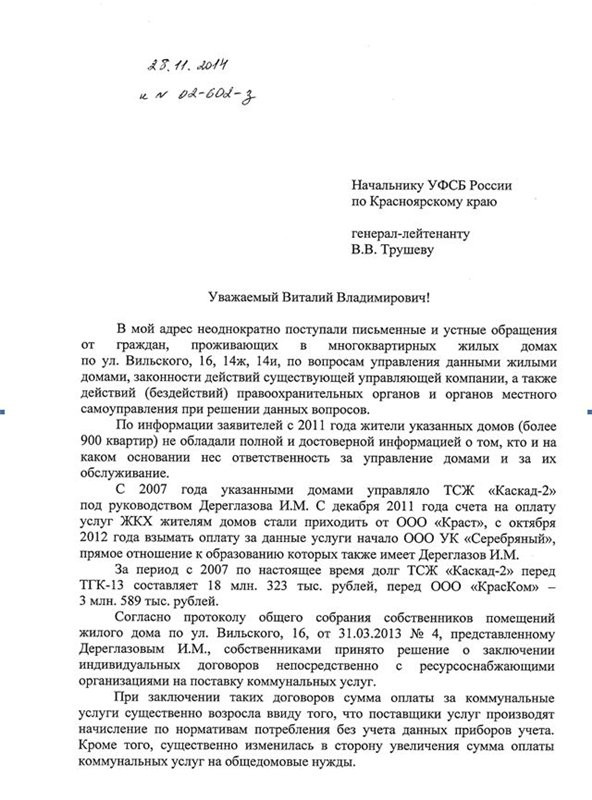 28.11.2014
и N 02-602-з

Начальнику УФСБ России
по Красноярскому краю

генерал-лейтенанту
В.В. Трушеву

Уважаемый Виталий Владимирович!

В мой адрес неоднократно поступали письменные и устные обращения от граждан, проживающих в многоквартирных жилых домах по ул. Вильского, 16, 14ж, 14и, по вопросам управления данными жилыми домами, законности действий существующей управляющей компании, а также действий (бездействий) правоохранительных органов и органов местного самоуправления при решении данных вопросов.

По информации заявителей с 2011 года жители указанных домов (более 900 квартир) не обладали полной и достоверной информацией о том, кто и на каком основании нес ответственность за управление домами и за их обслуживание.

С 2007 года указанными домами управляло ТСЖ «Каскад-2» под руководством Дереглазова И.М. С декабря 2011 года счета на оплату услуг ЖКХ жителям домов стали приходить от ООО «Краст», с октября 2012 года взымать оплату за данные услуги начало ООО УК «Серебряный», прямое отношение к образованию которых также имеет Дереглазов И.М.

За период с 2007 по настоящее время долг ТСЖ «Каскад-2» перед ТГК-13 составляет 18 млн. 323 тыс. рублей, перед ООО «КрасКом» – 3 млн. 589 тыс. рублей.

Согласно протоколу общего собрания собственников помещений жилого дома по ул. Вильского, 16, от 31.03.2013 № 4, представленному Дереглазовым И.М., собственниками принято решение о заключении индивидуальных договоров непосредственно с ресурсоснабжающими организациями на поставку коммунальных услуг.

При заключении таких договоров сумма оплаты за коммунальные услуги существенно возросла ввиду того, что поставщики услуг производят начисление по нормативам потребления без учета данных приборов учета. Кроме того, существенно изменилась в сторону увеличения сумма оплаты коммунальных услуг на общедомовые нужды.